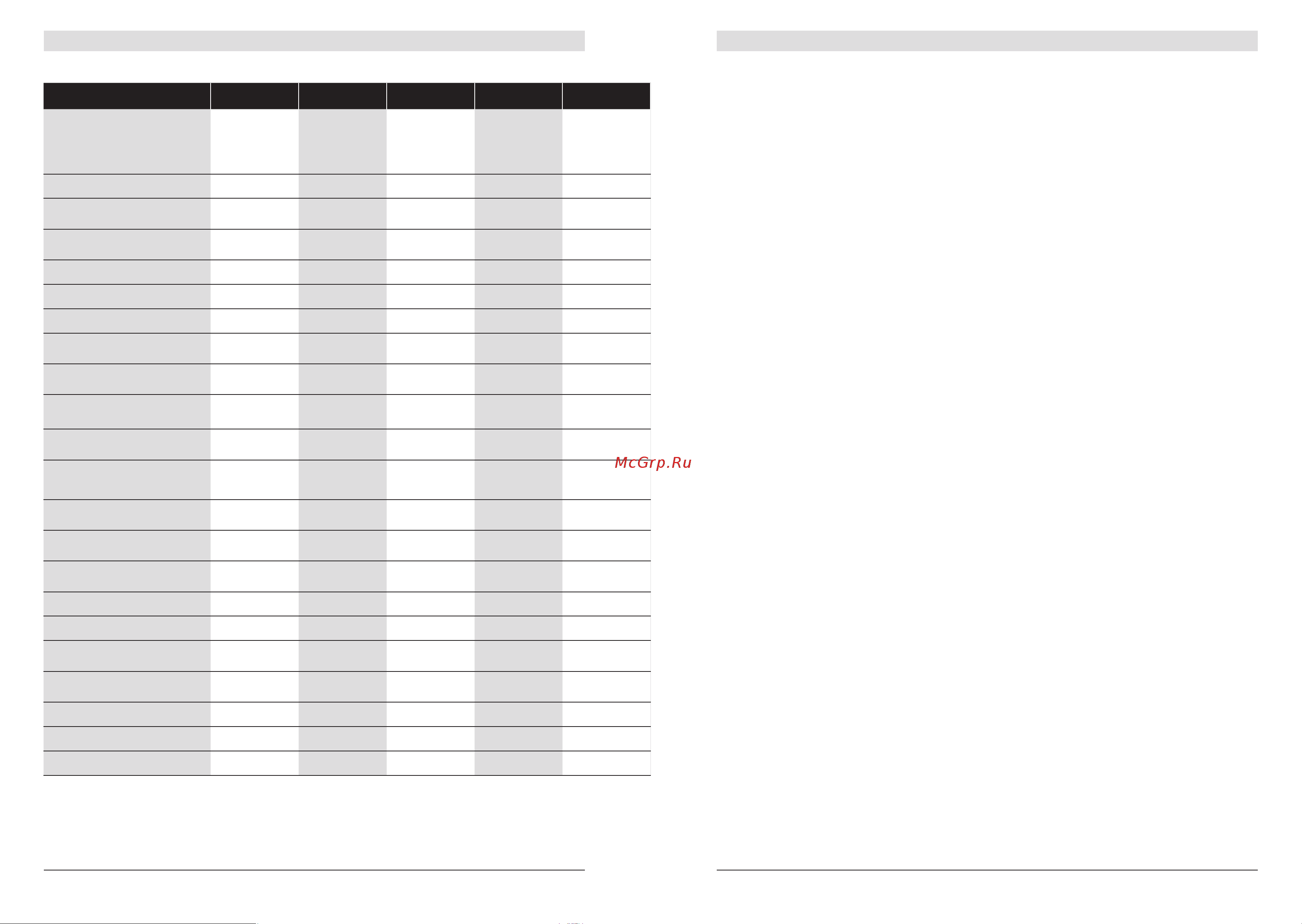 McGrp.Ru